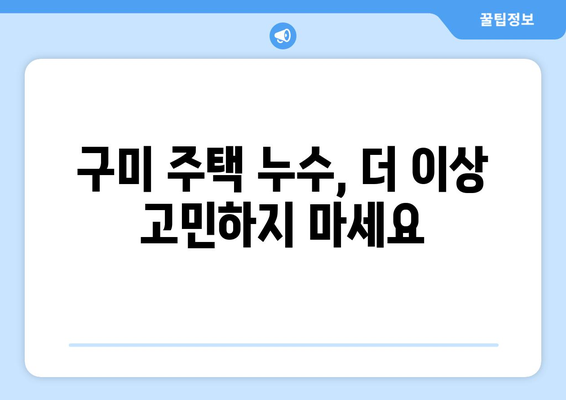 꿀팁정보

구미 주택 누수, 더 이상 고민하지 마세요